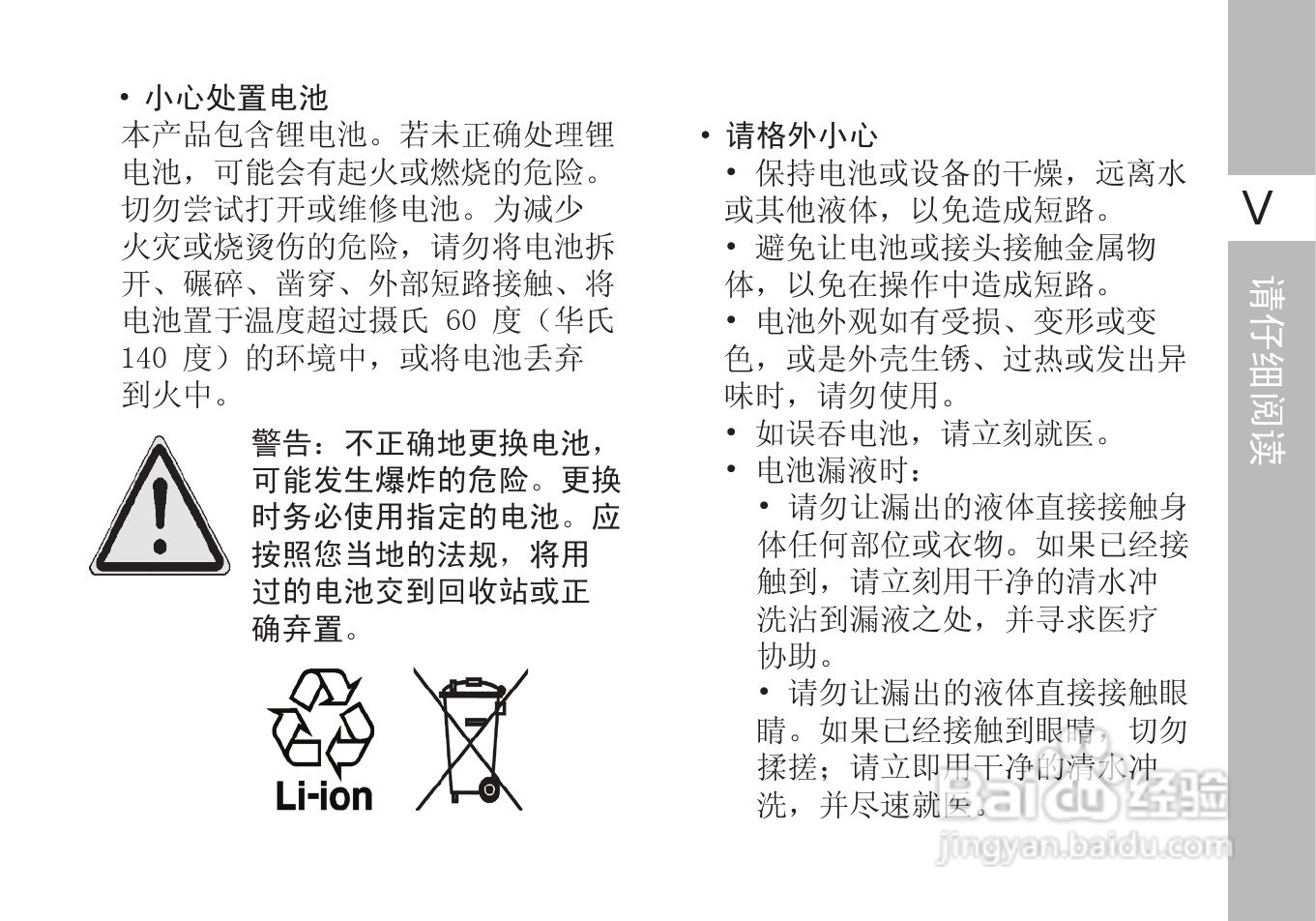 • 小心处置电池
本产品包含锂电池。若未正确处理锂电池，可能会有起火或燃烧的危险。切勿尝试打开或维修电池。为减少火灾或烧烫伤的危险，请勿将电池拆开、碾碎、凿穿、外部短路接触、将电池置于温度超过摄氏 60 度（华氏 140 度）的环境中，或将电池丢弃到火中。

警告：不正确地更换电池，可能发生爆炸的危险。更换时务必使用指定的电池。应按照您当地的法规，将用过的电池交到回收站或正确弃置。

Li-ion

• 请格外小心
• 保持电池或设备的干燥，远离水或其他液体，以免造成短路。
• 避免让电池或接头接触金属物体，以免在操作中造成短路。
• 电池外观如有受损、变形或变色，或是外壳生锈、过热或发出异味时，请勿使用。
• 如误吞电池，请立刻就医。
• 电池漏液时：
• 请勿让漏出的液体直接接触身体任何部位或衣物。如果已经接触到，请立刻用干净的清水冲洗沾到漏液之处，并寻求医疗协助。
• 请勿让漏出的液体直接接触眼睛。如果已经接触到眼睛，切勿揉搓；请立即用干净的清水冲洗，并尽速就医。

V

请仔细阅读

Baidu 经验
jingyan.baidu.com